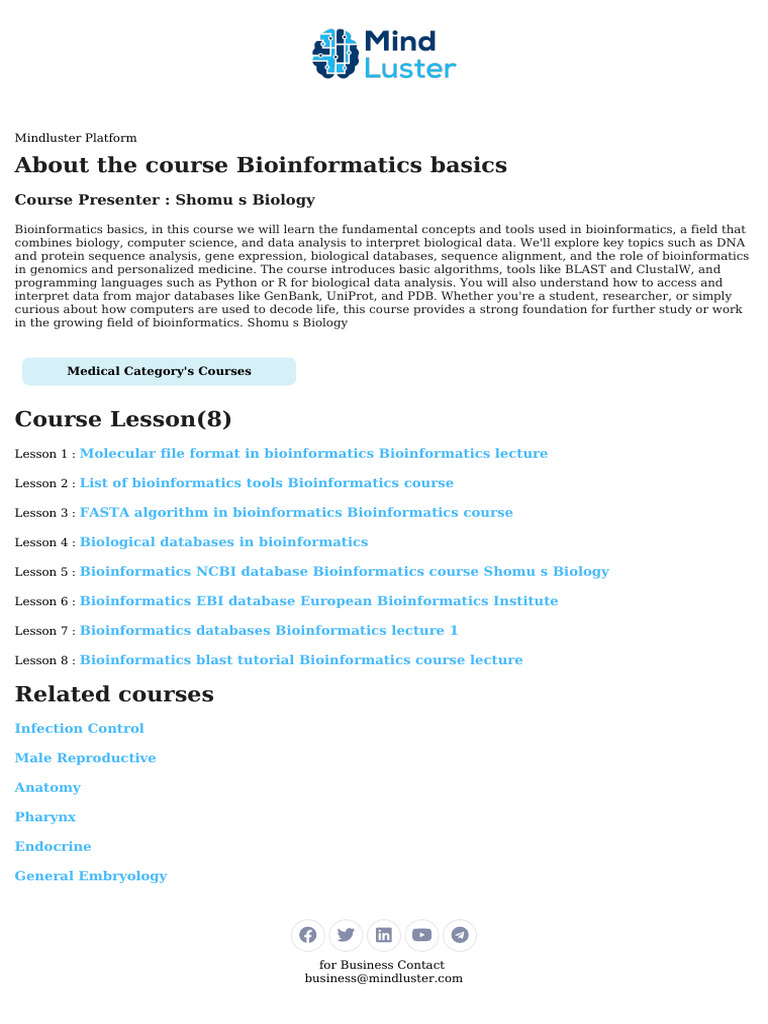 Mind Luster

Mindluster Platform

About the course Bioinformatics basics

Course Presenter : Shomu s Biology

Bioinformatics basics, in this course we will learn the fundamental concepts and tools used in bioinformatics, a field that combines biology, computer science, and data analysis to interpret biological data. We'll explore key topics such as DNA and protein sequence analysis, gene expression, biological databases, sequence alignment, and the role of bioinformatics in genomics and personalized medicine. The course introduces basic algorithms, tools like BLAST and ClustalW, and programming languages such as Python or R for biological data analysis. You will also understand how to access and interpret data from major databases like GenBank, UniProt, and PDB. Whether you're a student, researcher, or simply curious about how computers are used to decode life, this course provides a strong foundation for further study or work in the growing field of bioinformatics. Shomu s Biology

Medical Category's Courses

Course Lesson(8)

Lesson 1 : Molecular file format in bioinformatics Bioinformatics lecture

Lesson 2 : List of bioinformatics tools Bioinformatics course

Lesson 3 : FASTA algorithm in bioinformatics Bioinformatics course

Lesson 4 : Biological databases in bioinformatics

Lesson 5 : Bioinformatics NCBI database Bioinformatics course Shomu s Biology

Lesson 6 : Bioinformatics EBI database European Bioinformatics Institute

Lesson 7 : Bioinformatics databases Bioinformatics lecture 1

Lesson 8 : Bioinformatics blast tutorial Bioinformatics course lecture

Related courses

Infection Control

Male Reproductive

Anatomy

Pharynx

Endocrine

General Embryology

for Business Contact
business@mindluster.com